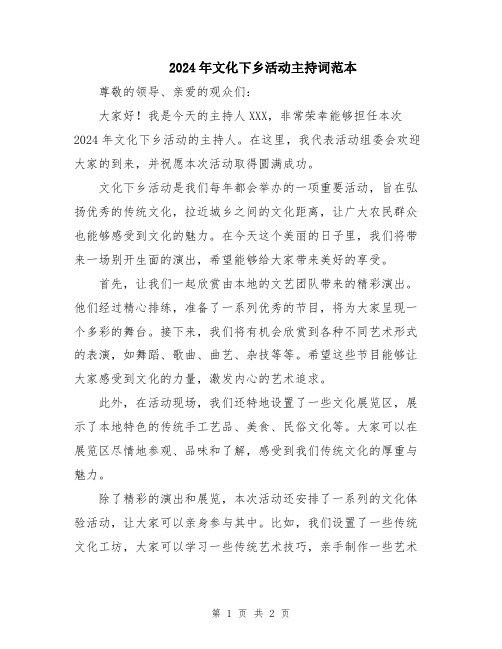 2024年文化下乡活动主持词范本

尊敬的领导、亲爱的观众们：

大家好！我是今天的主持人XXX，非常荣幸能够担任本次2024年文化下乡活动的主持人。在这里，我代表活动组委会欢迎大家的到来，并祝愿本次活动取得圆满成功。

文化下乡活动是我们每年都会举办的一项重要活动，旨在弘扬优秀的传统文化，拉近城乡之间的文化距离，让广大农民群众也能够感受到文化的魅力。在今天这个美丽的日子里，我们将带来一场别开生面的演出，希望能够给大家带来美好的享受。

首先，让我们一起欣赏由本地的文艺团队带来的精彩演出。他们经过精心排练，准备了一系列优秀的节目，将为大家呈现一个多彩的舞台。接下来，我们将有机会欣赏到各种不同艺术形式的表演，如舞蹈、歌曲、曲艺、杂技等等。希望这些节目能够让大家感受到文化的力量，激发内心的艺术追求。

此外，在活动现场，我们还特地设置了一些文化展览区，展示了本地特色的传统手工艺品、美食、民俗文化等。大家可以在展览区尽情地参观、品味和了解，感受到我们传统文化的厚重与魅力。

除了精彩的演出和展览，本次活动还安排了一系列的文化体验活动，让大家可以亲身参与其中。比如，我们设置了一些传统文化工坊，大家可以学习一些传统艺术技巧，亲手制作一些艺术

第 1 页 共 2 页